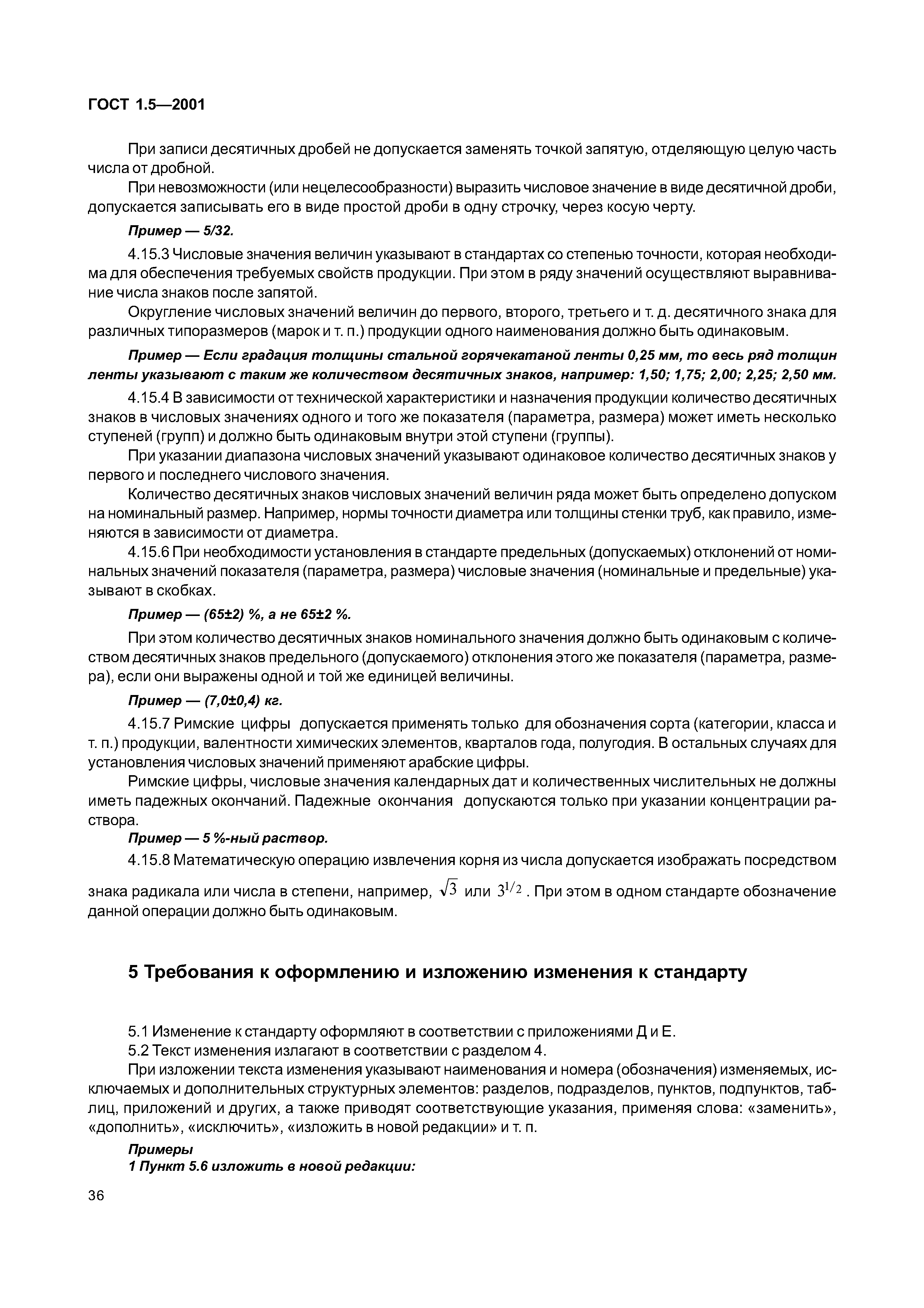 ГОСТ 1.5—2001

При записи десятичных дробей не допускается заменять точкой запятую, отделяющую целую часть числа от дробной.

При невозможности (или нецелесообразности) выразить числовое значение в виде десятичной дроби, допускается записывать его в виде простой дроби в одну строчку, через косую черту.

Пример — 5/32.

4.15.3 Числовые значения величин указывают в стандартах со степенью точности, которая необходима для обеспечения требуемых свойств продукции. При этом в ряду значений осуществляют выравнивание числа знаков после запятой.

Округление числовых значений величин до первого, второго, третьего и т. д. десятичного знака для различных типоразмеров (марок и т. п.) продукции одного наименования должно быть одинаковым.

Пример — Если градация толщины стальной горячекатаной ленты 0,25 мм, то весь ряд толщин ленты указывают с таким же количеством десятичных знаков, например: 1,50; 1,75; 2,00; 2,25; 2,50 мм.

4.15.4 В зависимости от технической характеристики и назначения продукции количество десятичных знаков в числовых значениях одного и того же показателя (параметра, размера) может иметь несколько ступеней (групп) и должно быть одинаковым внутри этой ступени (группы).

При указании диапазона числовых значений указывают одинаковое количество десятичных знаков у первого и последнего числового значения.

Количество десятичных знаков числовых значений величин ряда может быть определено допуском на номинальный размер. Например, нормы точности диаметра или толщины стенки труб, как правило, изменяются в зависимости от диаметра.

4.15.6 При необходимости установления в стандарте предельных (допускаемых) отклонений от номинальных значений показателя (параметра, размера) числовые значения (номинальные и предельные) указывают в скобках.

Пример — (65±2) %, а не 65±2 %.

При этом количество десятичных знаков номинального значения должно быть одинаковым с количеством десятичных знаков предельного (допускаемого) отклонения этого же показателя (параметра, размера), если они выражены одной и той же единицей величины.

Пример — (7,0±0,4) кг.

4.15.7 Римские цифры допускается применять только для обозначения сорта (категории, класса и т. п.) продукции, валентности химических элементов, кварталов года, полугодия. В остальных случаях для установления числовых значений применяют арабские цифры.

Римские цифры, числовые значения календарных дат и количественных числительных не должны иметь падежных окончаний. Падежные окончания допускаются только при указании концентрации раствора.

Пример — 5 %-ный раствор.

4.15.8 Математическую операцию извлечения корня из числа допускается изображать посредством знака радикала или числа в степени, например, $\sqrt{3}$ или $3^{1/2}$. При этом в одном стандарте обозначение данной операции должно быть одинаковым.

5 Требования к оформлению и изложению изменения к стандарту

5.1 Изменение к стандарту оформляют в соответствии с приложениями Д и Е.

5.2 Текст изменения излагают в соответствии с разделом 4.

При изложении текста изменения указывают наименования и номера (обозначения) изменяемых, исключаемых и дополнительных структурных элементов: разделов, подразделов, пунктов, подпунктов, таблиц, приложений и других, а также приводят соответствующие указания, применяя слова: «заменить», «дополнить», «исключить», «изложить в новой редакции» и т. п.

Примеры
1 Пункт 5.6 изложить в новой редакции:

36